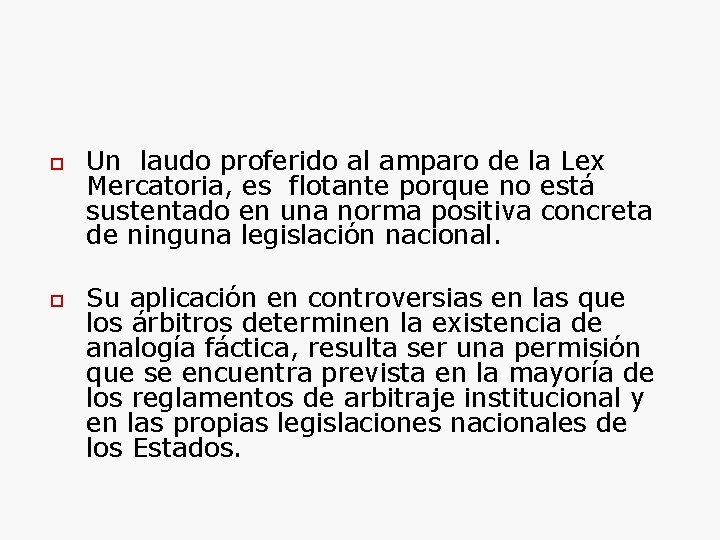 Un laudo proferido al amparo de la Lex Mercatoria, es flotante porque no está sustentado en una norma positiva concreta de ninguna legislación nacional.

Su aplicación en controversias en las que los árbitros determinen la existencia de analogía fáctica, resulta ser una permisión que se encuentra prevista en la mayoría de los reglamentos de arbitraje institucional y en las propias legislaciones nacionales de los Estados.